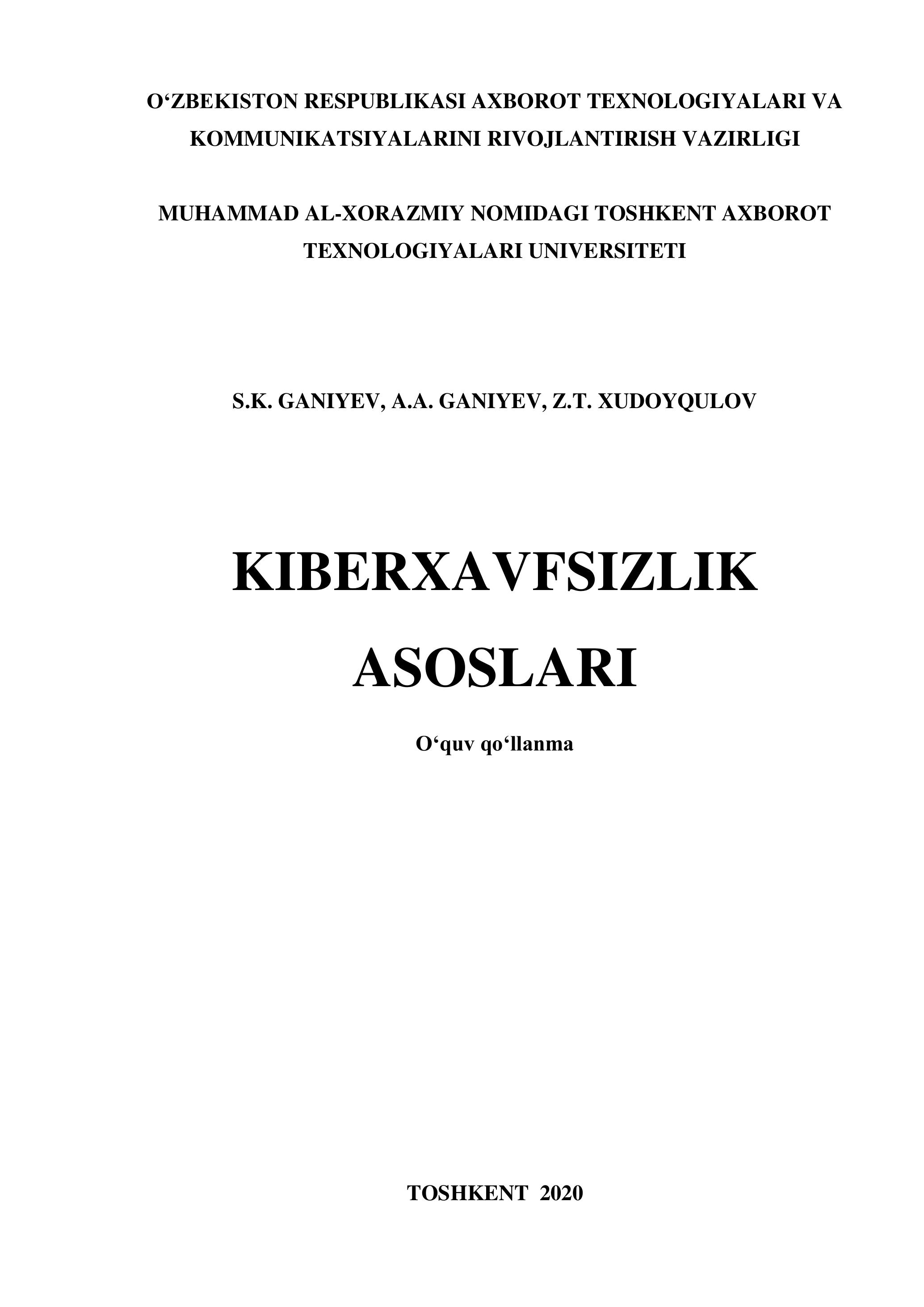 O'ZBEKISTON RESPUBLIKASI AXBOROT TEXNOLOGIYALARI VA KOMMUNIKATSIYALARINI RIVOJLANTIRISH VAZIRLIGI

MUHAMMAD AL-XORAZMIY NOMIDAGI TOSHKENT AXBOROT TEXNOLOGIYALARI UNIVERSITETI

S.K. GANIYEV, A.A. GANIYEV, Z.T. XUDOYQULOV

KIBERXAVFSIZLIK
ASOSLARI

O'quv qo'llanma

TOSHKENT 2020